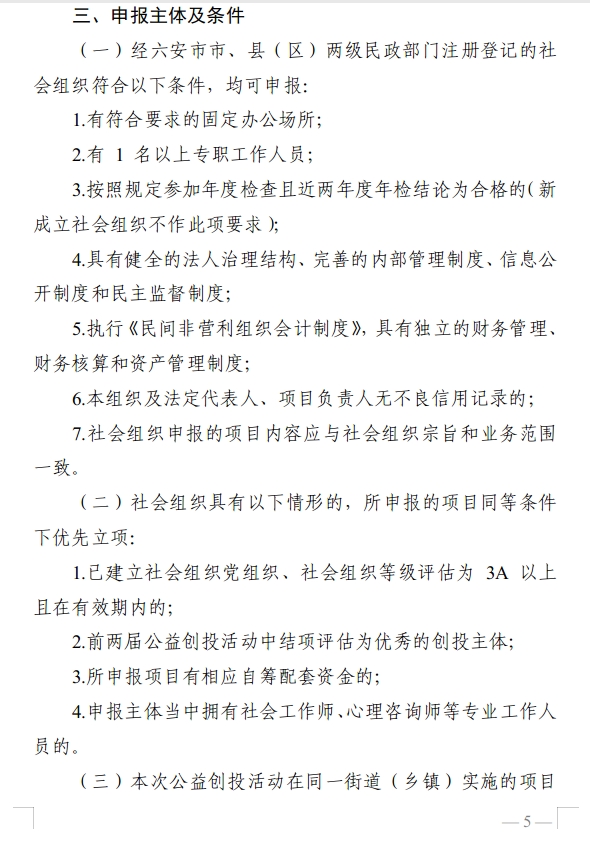 三、申报主体及条件

（一）经六安市市、县（区）两级民政部门注册登记的社会组织符合以下条件，均可申报：

1.有符合要求的固定办公场所；

2.有 1 名以上专职工作人员；

3.按照规定参加年度检查且近两年度年检结论为合格的(新成立社会组织不作此项要求）；

4.具有健全的法人治理结构、完善的内部管理制度、信息公开制度和民主监督制度；

5.执行《民间非营利组织会计制度》，具有独立的财务管理、财务核算和资产管理制度；

6.本组织及法定代表人、项目负责人无不良信用记录的；

7.社会组织申报的项目内容应与社会组织宗旨和业务范围一致。

（二）社会组织具有以下情形的，所申报的项目同等条件下优先立项：

1.已建立社会组织党组织、社会组织等级评估为 3A 以上且在有效期内的；

2.前两届公益创投活动中结项评估为优秀的创投主体；

3.所申报项目有相应自筹配套资金的；

4.申报主体当中拥有社会工作师、心理咨询师等专业工作人员的。

（三）本次公益创投活动在同一街道（乡镇）实施的项目

— 5 —